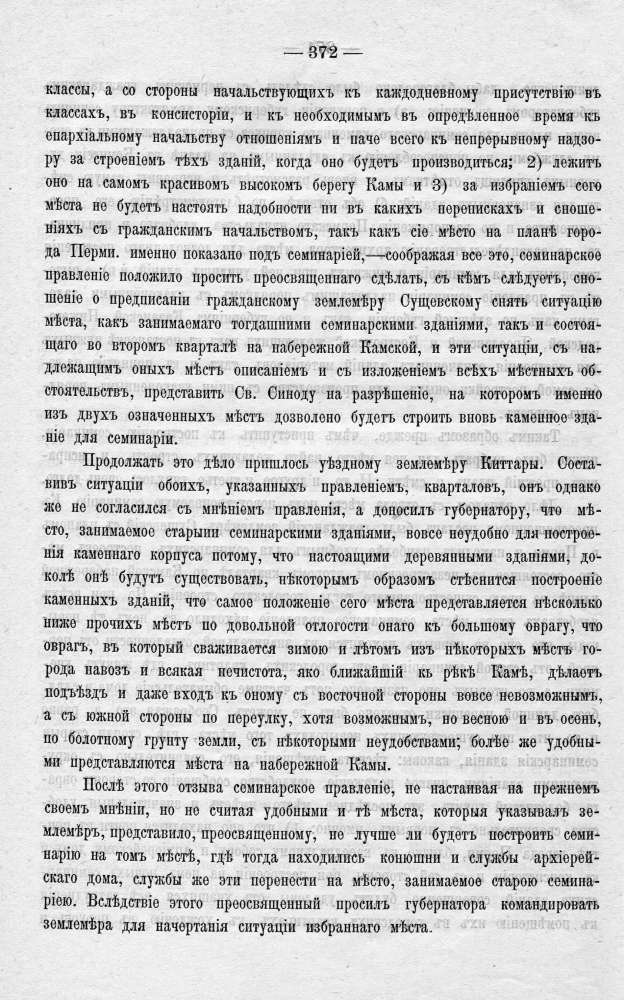 — 372 —

классы, а со стороны начальствующихъ къ каждодневному присутствію въ классахъ, въ консисторіи, и къ необходимымъ въ опредѣленное время къ епархіальному начальству отношеніямъ и паче всего къ непрерывному надзору за строеніемъ тѣхъ зданій, когда оно будетъ производиться; 2) лежитъ оно на самомъ красивомъ высокомъ берегу Камы и 3) за избраніемъ сего мѣста не будетъ настоять надобности ни въ какихъ перепискахъ и сношеніяхъ съ гражданскимъ начальствомъ, такъ какъ сіе мѣсто на планѣ города Перми. именно показано подъ семинаріей,—соображая все это, семинарское правленіе положило просить преосвященнаго сдѣлать, съ кѣмъ слѣдуетъ, сношеніе о предписаніи гражданскому землемѣру Сущевскому снять ситуацію мѣста, какъ занимаемаго тогдашними семинарскими зданіями, такъ и состоящаго во второмъ кварталѣ на набережной Камской, и эти ситуаціи, съ надлежащимъ оныхъ мѣстъ описаніемъ и съ изложеніемъ всѣхъ мѣстныхъ обстоятельствъ, представить Св. Синоду на разрѣшеніе, на которомъ именно изъ двухъ означенныхъ мѣстъ дозволено будетъ строить вновь каменное зданіе для семинаріи.

Продолжать это дѣло пришлось уѣздному землемѣру Киттары. Составивъ ситуаціи обоихъ, указанныхъ правленіемъ, кварталовъ, онъ однако же не согласился съ мнѣніемъ правленія, а доносилъ губернатору, что мѣсто, занимаемое старыми семинарскими зданіями, вовсе неудобно для построенія каменнаго корпуса потому, что настоящими деревянными зданіями, доколѣ онѣ будутъ существовать, нѣкоторымъ образомъ стѣснится построеніе каменныхъ зданій, что самое положеніе сего мѣста представляется нѣсколько ниже прочихъ мѣстъ по довольной отлогости онаго къ большому оврагу, что оврагъ, въ который сваживается зимою и лѣтомъ изъ нѣкоторыхъ мѣстъ города навозъ и всякая нечистота, яко ближайшій къ рѣкѣ Камѣ, дѣлаетъ подъѣздъ и даже входъ къ оному съ восточной стороны вовсе невозможнымъ, а съ южной стороны по переулку, хотя возможнымъ, но весною и въ осень, по болотному грунту земли, съ нѣкоторыми неудобствами; болѣе же удобными представляются мѣста на набережной Камы.

Послѣ этого отзыва семинарское правленіе, не настаивая на прежнемъ своемъ мнѣніи, но не считая удобными и тѣ мѣста, которыя указывалъ землемѣръ, представило, преосвященному, не лучше ли будетъ построить семинарію на томъ мѣстѣ, гдѣ тогда находились конюшни и службы архіерейскаго дома, службы же эти перенести на мѣсто, занимаемое старою семинаріею. Вслѣдствіе этого преосвященный просилъ губернатора командировать землемѣра для начертанія ситуаціи избраннаго мѣста.